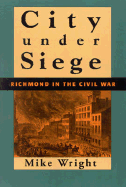 City
under
Siege

RICHMOND IN THE CIVIL WAR

Mike Wright